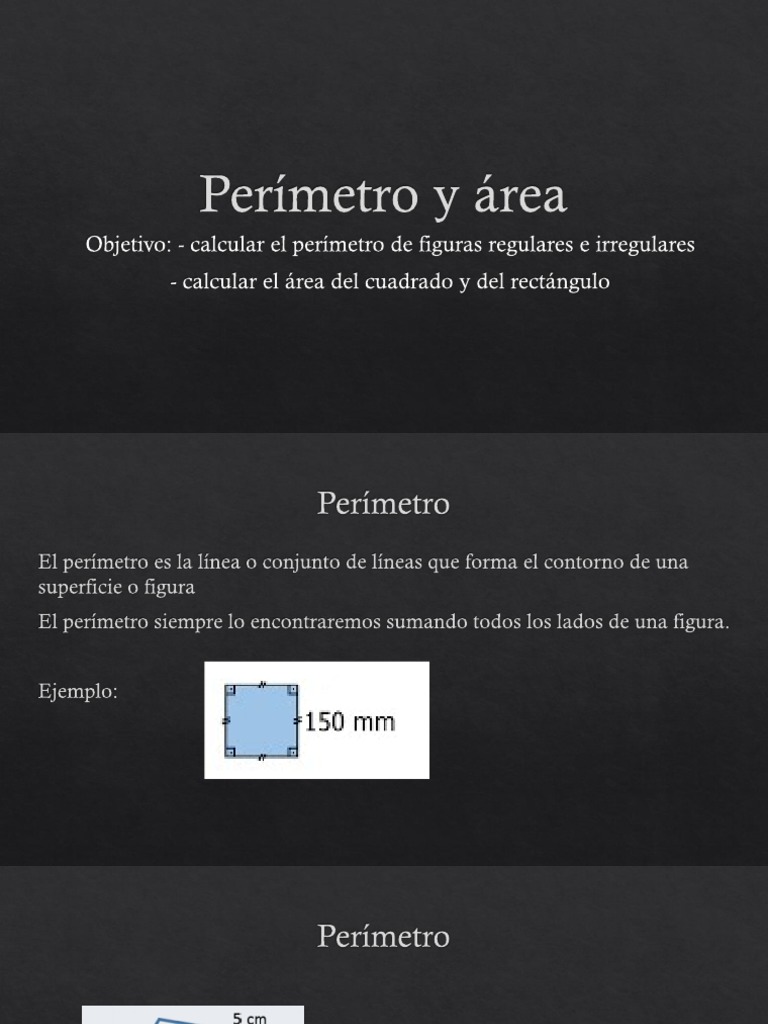 Perímetro y área

Objetivo: - calcular el perímetro de figuras regulares e irregulares

- calcular el área del cuadrado y del rectángulo

Perímetro

El perímetro es la línea o conjunto de líneas que forma el contorno de una superficie o figura

El perímetro siempre lo encontraremos sumando todos los lados de una figura.

Ejemplo:

150 mm

Perímetro

5 cm